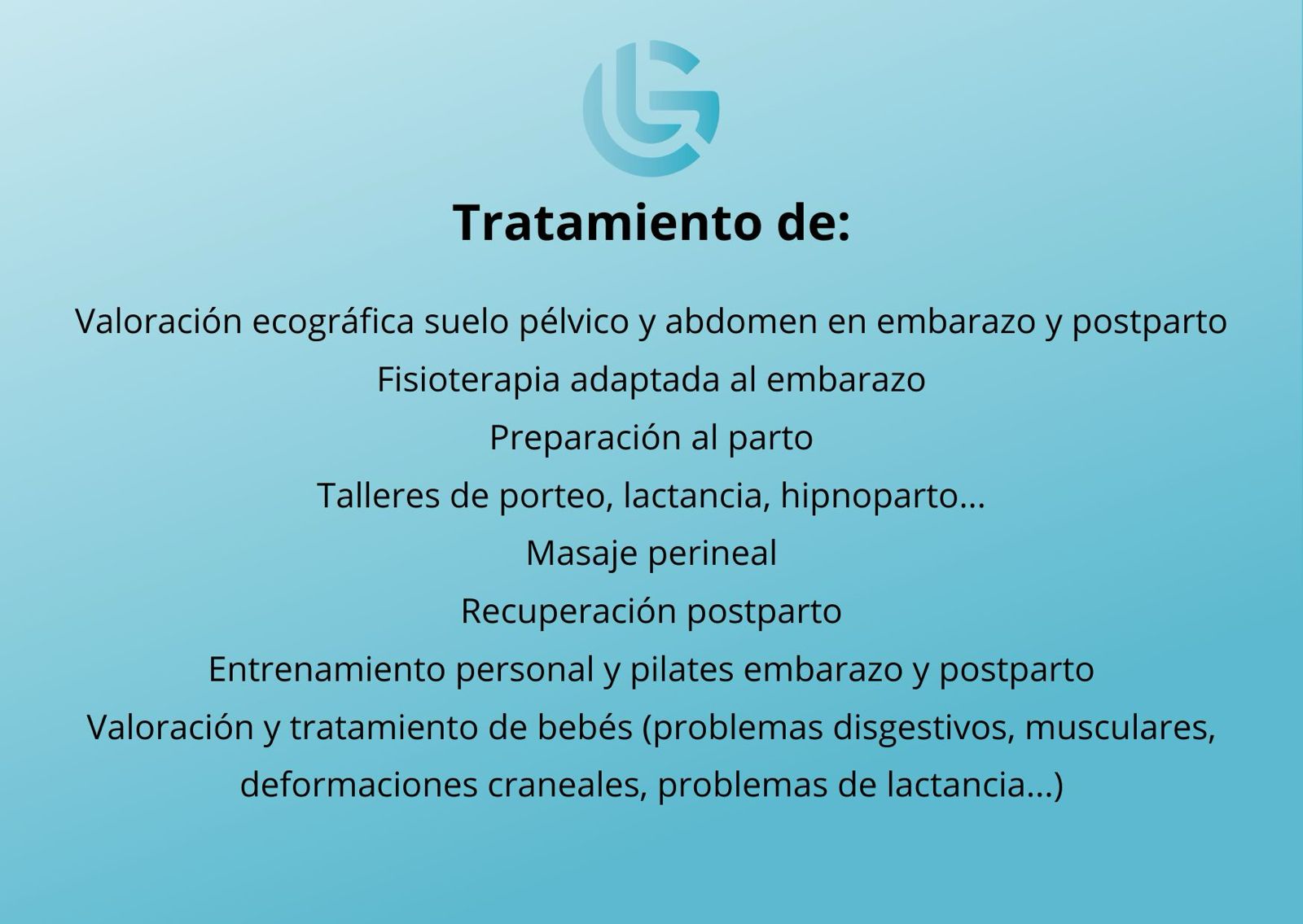 Tratamiento de:

Valoración ecográfica suelo pélvico y abdomen en embarazo y postparto

Fisioterapia adaptada al embarazo

Preparación al parto

Talleres de porteo, lactancia, hipnoparto...

Masaje perineal

Recuperación postparto

Entrenamiento personal y pilates embarazo y postparto

Valoración y tratamiento de bebés (problemas disgestivos, musculares, deformaciones craneales, problemas de lactancia...)